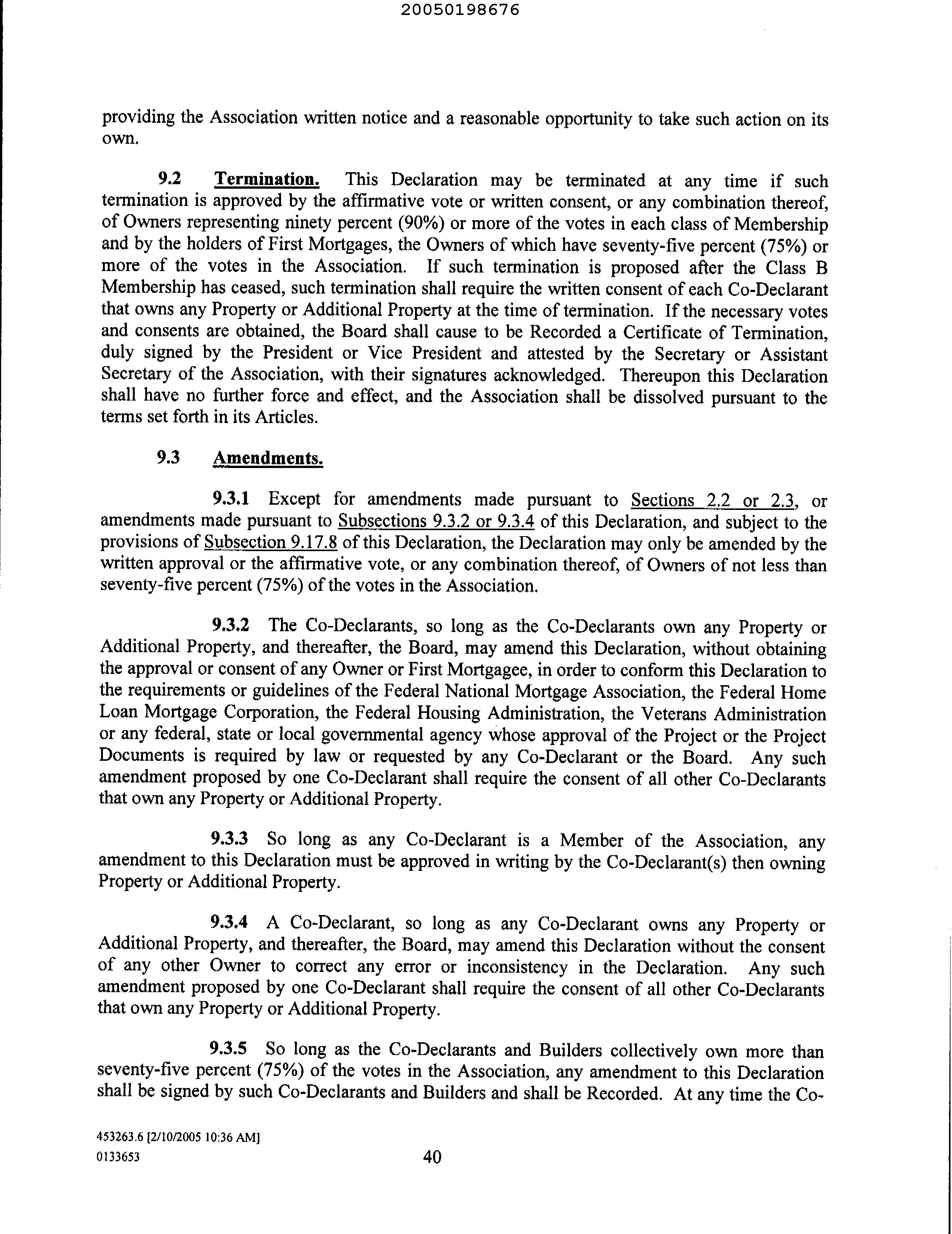 20050198676

providing the Association written notice and a reasonable opportunity to take such action on its own.

9.2 Termination. This Declaration may be terminated at any time if such termination is approved by the affirmative vote or written consent, or any combination thereof, of Owners representing ninety percent (90%) or more of the votes in each class of Membership and by the holders of First Mortgages, the Owners of which have seventy-five percent (75%) or more of the votes in the Association. If such termination is proposed after the Class B Membership has ceased, such termination shall require the written consent of each Co-Declarant that owns any Property or Additional Property at the time of termination. If the necessary votes and consents are obtained, the Board shall cause to be Recorded a Certificate of Termination, duly signed by the President or Vice President and attested by the Secretary or Assistant Secretary of the Association, with their signatures acknowledged. Thereupon this Declaration shall have no further force and effect, and the Association shall be dissolved pursuant to the terms set forth in its Articles.

9.3 Amendments.

9.3.1 Except for amendments made pursuant to Sections 2.2 or 2.3, or amendments made pursuant to Subsections 9.3.2 or 9.3.4 of this Declaration, and subject to the provisions of Subsection 9.17.8 of this Declaration, the Declaration may only be amended by the written approval or the affirmative vote, or any combination thereof, of Owners of not less than seventy-five percent (75%) of the votes in the Association.

9.3.2 The Co-Declarants, so long as the Co-Declarants own any Property or Additional Property, and thereafter, the Board, may amend this Declaration, without obtaining the approval or consent of any Owner or First Mortgagee, in order to conform this Declaration to the requirements or guidelines of the Federal National Mortgage Association, the Federal Home Loan Mortgage Corporation, the Federal Housing Administration, the Veterans Administration or any federal, state or local governmental agency whose approval of the Project or the Project Documents is required by law or requested by any Co-Declarant or the Board. Any such amendment proposed by one Co-Declarant shall require the consent of all other Co-Declarants that own any Property or Additional Property.

9.3.3 So long as any Co-Declarant is a Member of the Association, any amendment to this Declaration must be approved in writing by the Co-Declarant(s) then owning Property or Additional Property.

9.3.4 A Co-Declarant, so long as any Co-Declarant owns any Property or Additional Property, and thereafter, the Board, may amend this Declaration without the consent of any other Owner to correct any error or inconsistency in the Declaration. Any such amendment proposed by one Co-Declarant shall require the consent of all other Co-Declarants that own any Property or Additional Property.

9.3.5 So long as the Co-Declarants and Builders collectively own more than seventy-five percent (75%) of the votes in the Association, any amendment to this Declaration shall be signed by such Co-Declarants and Builders and shall be Recorded. At any time the Co-

453263.6 [2/10/2005 10:36 AM]
0133653

40